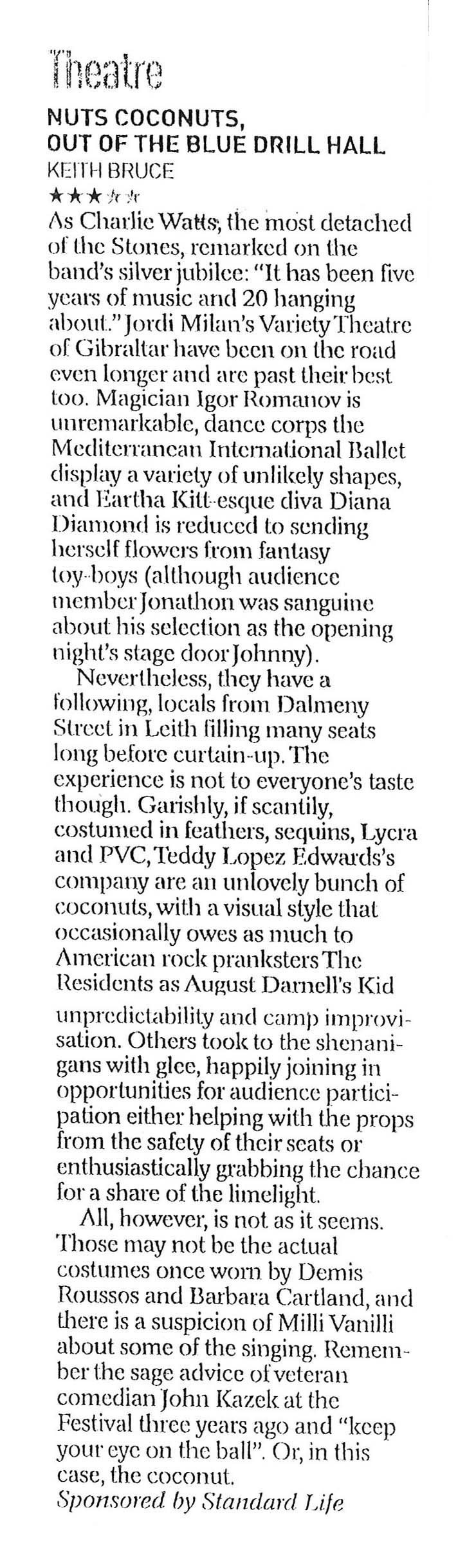 Theatre

NUTS COCONUTS, OUT OF THE BLUE DRILL HALL

KEITH BRUCE

★★★☆☆

As Charlie Watts, the most detached of the Stones, remarked on the band's silver jubilee: "It has been five years of music and 20 hanging about." Jordi Milan's Variety Theatre of Gibraltar have been on the road even longer and are past their best too. Magician Igor Romanov is unremarkable, dance corps the Mediterranean International Ballet display a variety of unlikely shapes, and Eartha Kitt-esque diva Diana Diamond is reduced to sending herself flowers from fantasy toy-boys (although audience member Jonathon was sanguine about his selection as the opening night's stage door Johnny).

Nevertheless, they have a following, locals from Dalmeny Street in Leith filling many seats long before curtain-up. The experience is not to everyone's taste though. Garishly, if scantily, costumed in feathers, sequins, Lycra and PVC, Teddy Lopez Edwards's company are an unlovely bunch of coconuts, with a visual style that occasionally owes as much to American rock pranksters The Residents as August Darnell's Kid

unpredictability and camp improvisation. Others took to the shenanigans with glee, happily joining in opportunities for audience participation either helping with the props from the safety of their seats or enthusiastically grabbing the chance for a share of the limelight.

All, however, is not as it seems. Those may not be the actual costumes once worn by Demis Roussos and Barbara Cartland, and there is a suspicion of Milli Vanilli about some of the singing. Remember the sage advice of veteran comedian John Kazek at the Festival three years ago and "keep your eye on the ball". Or, in this case, the coconut.

Sponsored by Standard Life